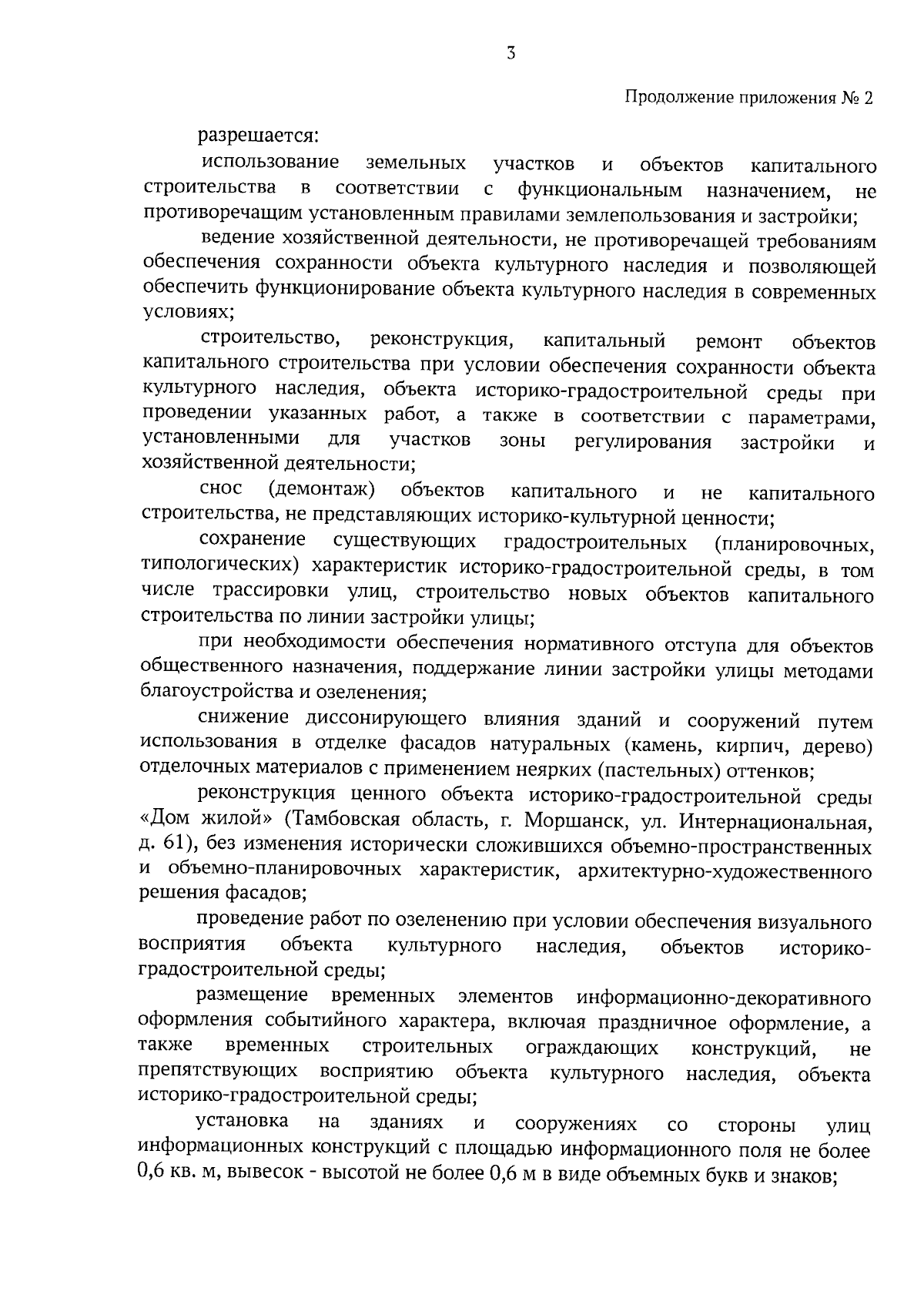 3

Продолжение приложения № 2

разрешается:

использование земельных участков и объектов капитального строительства в соответствии с функциональным назначением, не противоречащим установленным правилами землепользования и застройки;

ведение хозяйственной деятельности, не противоречащей требованиям обеспечения сохранности объекта культурного наследия и позволяющей обеспечить функционирование объекта культурного наследия в современных условиях;

строительство, реконструкция, капитальный ремонт объектов капитального строительства при условии обеспечения сохранности объекта культурного наследия, объекта историко-градостроительной среды при проведении указанных работ, а также в соответствии с параметрами, установленными для участков зоны регулирования застройки и хозяйственной деятельности;

снос (демонтаж) объектов капитального и не капитального строительства, не представляющих историко-культурной ценности;

сохранение существующих градостроительных (планировочных, типологических) характеристик историко-градостроительной среды, в том числе трассировки улиц, строительство новых объектов капитального строительства по линии застройки улицы;

при необходимости обеспечения нормативного отступа для объектов общественного назначения, поддержание линии застройки улицы методами благоустройства и озеленения;

снижение диссонирующего влияния зданий и сооружений путем использования в отделке фасадов натуральных (камень, кирпич, дерево) отделочных материалов с применением неярких (пастельных) оттенков;

реконструкция ценного объекта историко-градостроительной среды «Дом жилой» (Тамбовская область, г. Моршанск, ул. Интернациональная, д. 61), без изменения исторически сложившихся объемно-пространственных и объемно-планировочных характеристик, архитектурно-художественного решения фасадов;

проведение работ по озеленению при условии обеспечения визуального восприятия объекта культурного наследия, объектов историко-градостроительной среды;

размещение временных элементов информационно-декоративного оформления событийного характера, включая праздничное оформление, а также временных строительных ограждающих конструкций, не препятствующих восприятию объекта культурного наследия, объекта историко-градостроительной среды;

установка на зданиях и сооружениях со стороны улиц информационных конструкций с площадью информационного поля не более 0,6 кв. м, вывесок - высотой не более 0,6 м в виде объемных букв и знаков;